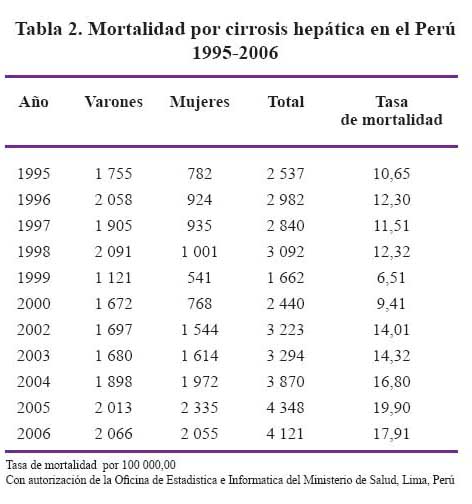 Tabla 2. Mortalidad por cirrosis hepática en el Perú 1995-2006

| Año | Varones | Mujeres | Total | Tasa de mortalidad |
|---|---|---|---|---|
| 1995 | 1 755 | 782 | 2 537 | 10,65 |
| 1996 | 2 058 | 924 | 2 982 | 12,30 |
| 1997 | 1 905 | 935 | 2 840 | 11,51 |
| 1998 | 2 091 | 1 001 | 3 092 | 12,32 |
| 1999 | 1 121 | 541 | 1 662 | 6,51 |
| 2000 | 1 672 | 768 | 2 440 | 9,41 |
| 2002 | 1 697 | 1 544 | 3 223 | 14,01 |
| 2003 | 1 680 | 1 614 | 3 294 | 14,32 |
| 2004 | 1 898 | 1 972 | 3 870 | 16,80 |
| 2005 | 2 013 | 2 335 | 4 348 | 19,90 |
| 2006 | 2 066 | 2 055 | 4 121 | 17,91 |

Tasa de mortalidad por 100 000,00
Con autorización de la Oficina de Estadistica e Informatica del Ministerio de Salud, Lima, Perú